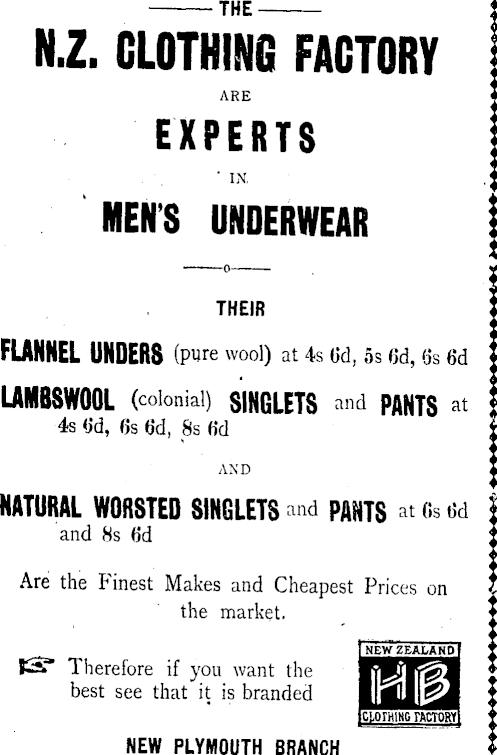 THE

N.Z. CLOTHING FACTORY

ARE

EXPERTS

IN

MEN'S UNDERWEAR

THEIR

FLANNEL UNDERS (pure wool) at 4s 6d, 5s 6d, 6s 6d

LAMBSWOOL (colonial) SINGLETS and PANTS at 4s 6d, 6s 6d, 8s 6d

AND

NATURAL WORSTED SINGLETS and PANTS at 6s 6d and 8s 6d

Are the Finest Makes and Cheapest Prices on the market.

Therefore if you want the best see that it is branded

NEW ZEALAND
HB
CLOTHING FACTORY

NEW PLYMOUTH BRANCH